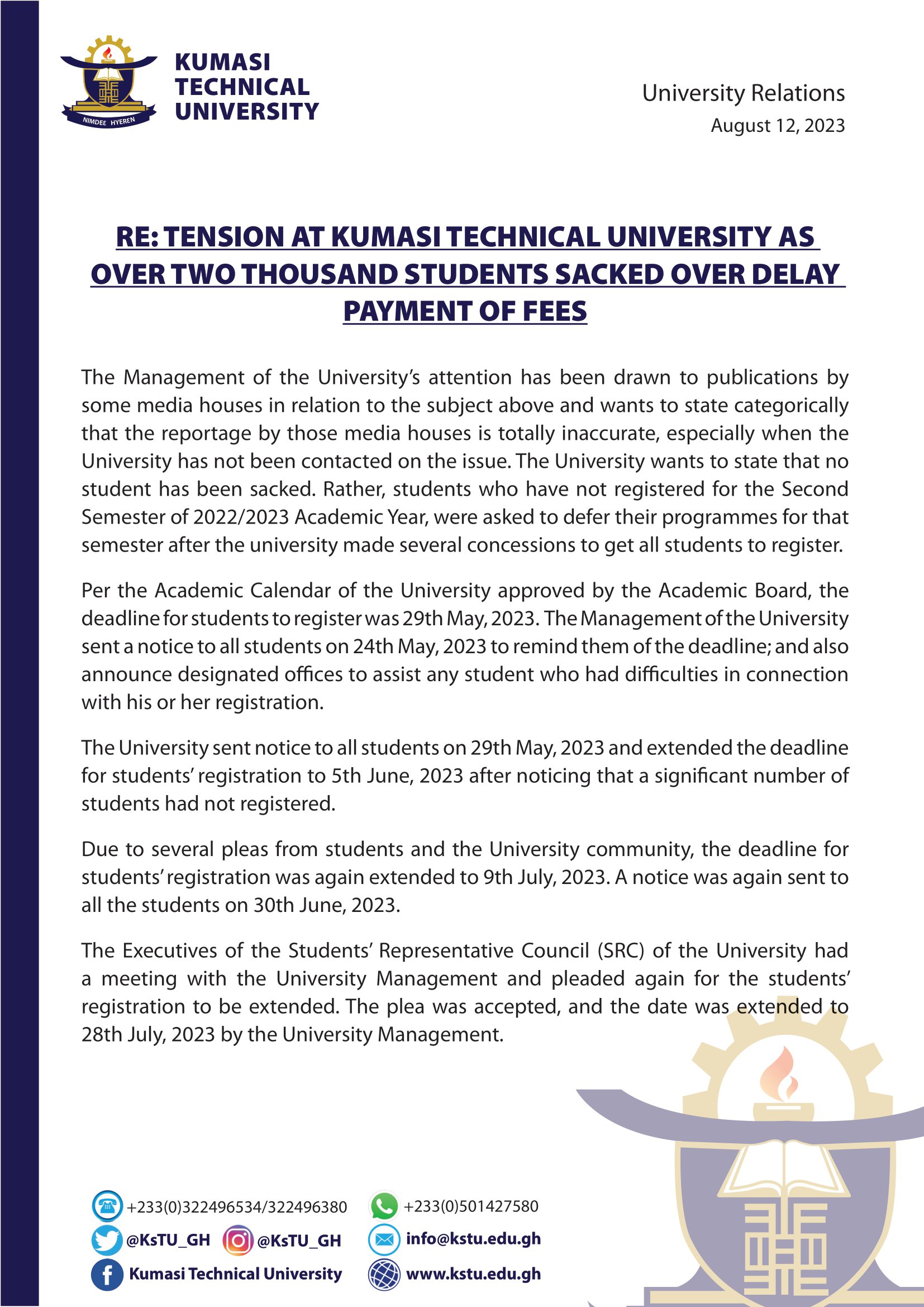 NIMDEE HYEREN

KUMASI TECHNICAL UNIVERSITY

University Relations
August 12, 2023

RE: TENSION AT KUMASI TECHNICAL UNIVERSITY AS OVER TWO THOUSAND STUDENTS SACKED OVER DELAY PAYMENT OF FEES

The Management of the University's attention has been drawn to publications by some media houses in relation to the subject above and wants to state categorically that the reportage by those media houses is totally inaccurate, especially when the University has not been contacted on the issue. The University wants to state that no student has been sacked. Rather, students who have not registered for the Second Semester of 2022/2023 Academic Year, were asked to defer their programmes for that semester after the university made several concessions to get all students to register.

Per the Academic Calendar of the University approved by the Academic Board, the deadline for students to register was 29th May, 2023. The Management of the University sent a notice to all students on 24th May, 2023 to remind them of the deadline; and also announce designated offices to assist any student who had difficulties in connection with his or her registration.

The University sent notice to all students on 29th May, 2023 and extended the deadline for students' registration to 5th June, 2023 after noticing that a significant number of students had not registered.

Due to several pleas from students and the University community, the deadline for students' registration was again extended to 9th July, 2023. A notice was again sent to all the students on 30th June, 2023.

The Executives of the Students' Representative Council (SRC) of the University had a meeting with the University Management and pleaded again for the students' registration to be extended. The plea was accepted, and the date was extended to 28th July, 2023 by the University Management.

+233(0)322496534/322496380
+233(0)501427580
@KsTU_GH
@KsTU_GH
info@kstu.edu.gh
Kumasi Technical University
www.kstu.edu.gh